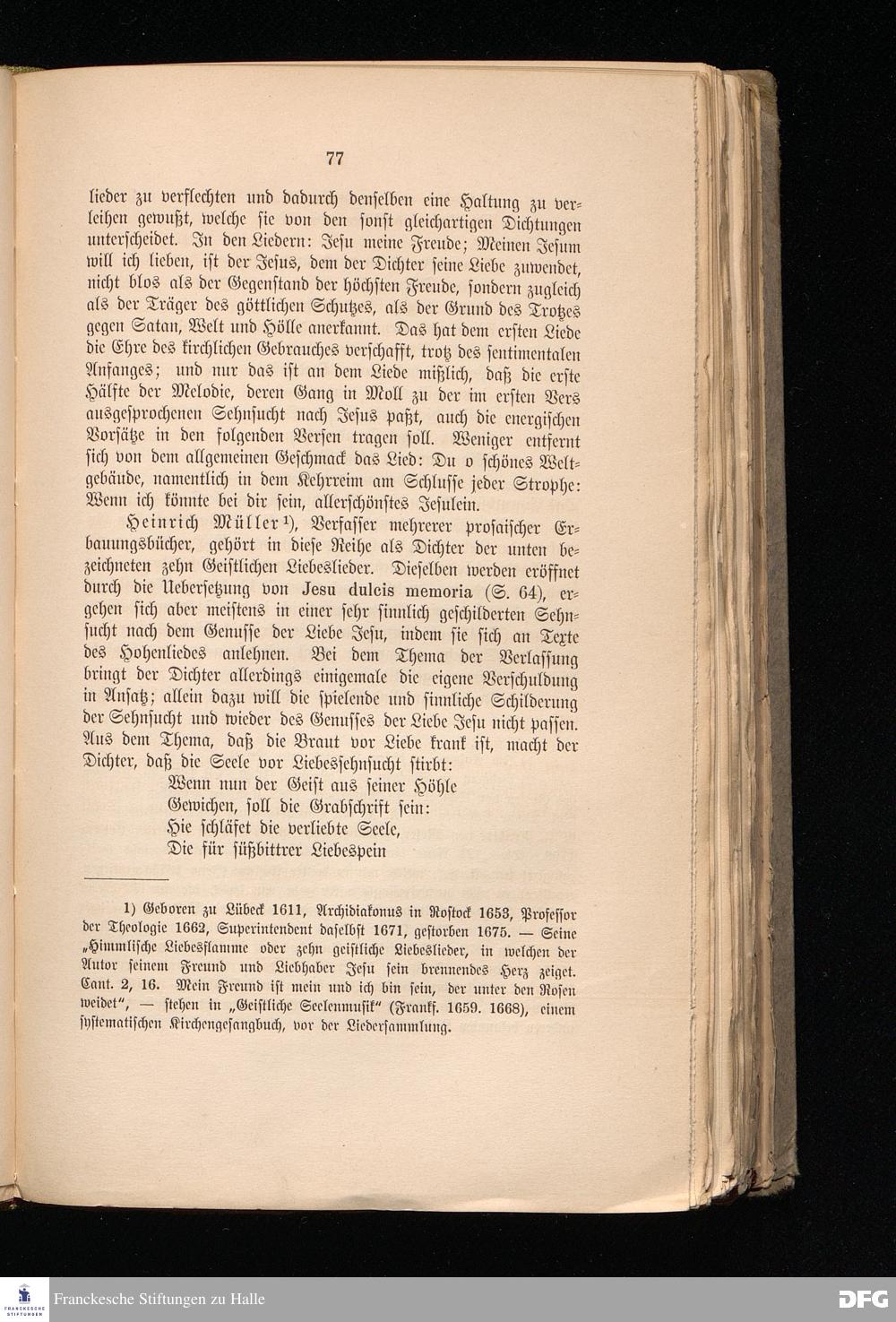 77

lieder zu verflechten und dadurch denselben eine Haltung zu verleihen gewußt, welche sie von den sonst gleichartigen Dichtungen unterscheidet. In den Liedern: Jesu meine Freude; Meinen Jesum will ich lieben, ist der Jesus, dem der Dichter seine Liebe zuwendet, nicht blos als der Gegenstand der höchsten Freude, sondern zugleich als der Träger des göttlichen Schutzes, als der Grund des Trotzes gegen Satan, Welt und Hölle anerkannt. Das hat dem ersten Liede die Ehre des kirchlichen Gebrauches verschafft, trotz des sentimentalen Anfanges; und nur das ist an dem Liede mißlich, daß die erste Hälfte der Melodie, deren Gang in Moll zu der im ersten Vers ausgesprochenen Sehnsucht nach Jesus paßt, auch die energischen Vorsätze in den folgenden Versen tragen soll. Weniger entfernt sich von dem allgemeinen Geschmack das Lied: Du o schönes Weltgebäude, namentlich in dem Kehrreim am Schlusse jeder Strophe: Wenn ich könnte bei dir sein, allerschönstes Jesulein.

Heinrich Müller¹), Verfasser mehrerer prosaischer Erbauungsbücher, gehört in diese Reihe als Dichter der unten bezeichneten zehn Geistlichen Liebeslieder. Dieselben werden eröffnet durch die Uebersetzung von Jesu dulcis memoria (S. 64), ergehen sich aber meistens in einer sehr sinnlich geschilderten Sehnsucht nach dem Genusse der Liebe Jesu, indem sie sich an Texte des Hohenliedes anlehnen. Bei dem Thema der Verlassung bringt der Dichter allerdings einigemale die eigene Verschuldung in Ansatz; allein dazu will die spielende und sinnliche Schilderung der Sehnsucht und wieder des Genusses der Liebe Jesu nicht passen. Aus dem Thema, daß die Braut vor Liebe krank ist, macht der Dichter, daß die Seele vor Liebessehnsucht stirbt:

Wenn nun der Geist aus seiner Höhle
Gewichen, soll die Grabschrift sein:
Hie schläfet die verliebte Seele,
Die für süßbittrer Liebespein

1) Geboren zu Lübeck 1611, Archidiakonus in Rostock 1653, Professor der Theologie 1662, Superintendent daselbst 1671, gestorben 1675. — Seine „Himmlische Liebesflamme oder zehn geistliche Liebeslieder, in welchen der Autor seinem Freund und Liebhaber Jesu sein brennendes Herz zeiget. Cant. 2, 16. Mein Freund ist mein und ich bin sein, der unter den Rosen weidet“, — stehen in „Geistliche Seelenmusik“ (Frankf. 1659. 1668), einem systematischen Kirchengesangbuch, vor der Liedersammlung.

Franckesche Stiftungen zu Halle
DFG